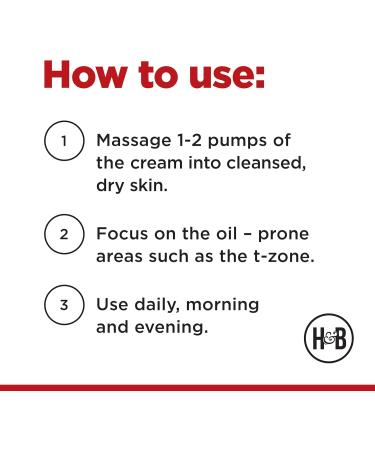 How to use:

1 Massage 1-2 pumps of the cream into cleansed, dry skin.

2 Focus on the oil – prone areas such as the t-zone.

3 Use daily, morning and evening.

H&B